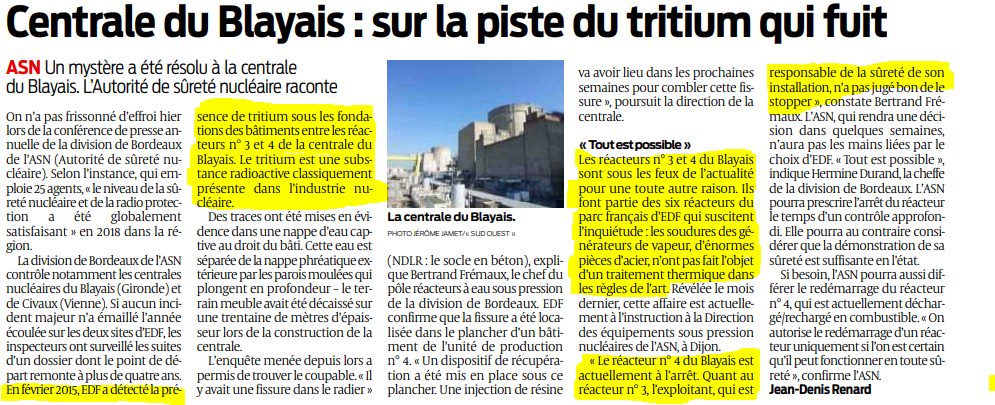 Centrale du Blayais : sur la piste du tritium qui fuit

ASN Un mystère a été résolu à la centrale du Blayais. L'Autorité de sûreté nucléaire raconte

On n'a pas frissonné d'effroi hier lors de la conférence de presse annuelle de la division de Bordeaux de l'ASN (Autorité de sûreté nucléaire). Selon l'instance, qui emploie 25 agents, « le niveau de la sûreté nucléaire et de la radio protection a été globalement satisfaisant » en 2018 dans la région.

La division de Bordeaux de l'ASN contrôle notamment les centrales nucléaires du Blayais (Gironde) et de Civaux (Vienne). Si aucun incident majeur n'a émaillé l'année écoulée sur les deux sites d'EDF, les inspecteurs ont surveillé les suites d'un dossier dont le point de départ remonte à plus de quatre ans. En février 2015, EDF a détecté la présence de tritium sous les fondations des bâtiments entre les réacteurs n° 3 et 4 de la centrale du Blayais. Le tritium est une substance radioactive classiquement présente dans l'industrie nucléaire.

Des traces ont été mises en évidence dans une nappe d'eau captive au droit du bâti. Cette eau est séparée de la nappe phréatique extérieure par les parois moulées qui plongent en profondeur – le terrain meuble avait été décaissé sur une trentaine de mètres d'épaisseur lors de la construction de la centrale.

L'enquête menée depuis lors a permis de trouver le coupable. « Il y avait une fissure dans le radier »

La centrale du Blayais.
PHOTO JÉRÔME JAMET/« SUD OUEST »

(NDLR : le socle en béton), explique Bertrand Frémaux, le chef du pôle réacteurs à eau sous pression de la division de Bordeaux. EDF confirme que la fissure a été localisée dans le plancher d'un bâtiment de l'unité de production n° 4. « Un dispositif de récupération a été mis en place sous ce plancher. Une injection de résine va avoir lieu dans les prochaines semaines pour combler cette fissure », poursuit la direction de la centrale.

« Tout est possible »
Les réacteurs n° 3 et 4 du Blayais sont sous les feux de l'actualité pour une toute autre raison. Ils font partie des six réacteurs du parc français d'EDF qui suscitent l'inquiétude : les soudures des générateurs de vapeur, d'énormes pièces d'acier, n'ont pas fait l'objet d'un traitement thermique dans les règles de l'art. Révélée le mois dernier, cette affaire est actuellement à l'instruction à la Direction des équipements sous pression nucléaires de l'ASN, à Dijon.

« Le réacteur n° 4 du Blayais est actuellement à l'arrêt. Quant au réacteur n° 3, l'exploitant, qui est responsable de la sûreté de son installation, n'a pas jugé bon de le stopper », constate Bertrand Frémaux. L'ASN, qui rendra une décision dans quelques semaines, n'aura pas les mains liées par le choix d'EDF. « Tout est possible », indique Hermine Durand, la cheffe de la division de Bordeaux. L'ASN pourra prescrire l'arrêt du réacteur le temps d'un contrôle approfondi. Elle pourra au contraire considérer que la démonstration de sa sûreté est suffisante en l'état.

Si besoin, l'ASN pourra aussi différer le redémarrage du réacteur n° 4, qui est actuellement déchargé/rechargé en combustible. « On autorise le redémarrage d'un réacteur uniquement si l'on est certain qu'il peut fonctionner en toute sûreté », confirme l'ASN.
Jean-Denis Renard